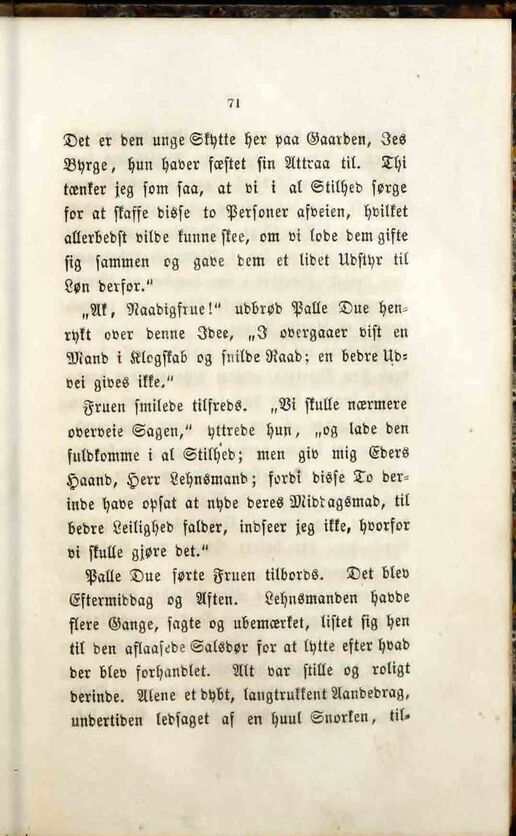 71

Det er den unge Skytte her paa Gaarden, Jes Byrge, hun haver fæstet sin Attraa til. Thi tænker jeg som saa, at vi i al Stilhed sørge for at skaffe disse to Personer afveien, hvilket allerbedst vilde kunne skee, om vi lode dem gifte sig sammen og gave dem et lidet Udstyr til Løn derfor."

„Ak, Naadigfrue!" udbrød Palle Due henrykt over denne Idee, „I overgaaer vist en Mand i Klogskab og snilde Raad; en bedre Udvei gives ikke."

Fruen smilede tilfreds. „Vi skulle nærmere overveie Sagen," yttrede hun, „og lade den fuldkomme i al Stilhed; men giv mig Eders Haand, Herr Lehnsmand; fordi disse To derinde have opsat at nyde deres Middagsmad, til bedre Leilighed falder, indseer jeg ikke, hvorfor vi skulle gjøre det."

Palle Due førte Fruen tilbords. Det blev Eftermiddag og Aften. Lehnsmanden havde flere Gange, sagte og ubemærket, listet sig hen til den aflaasede Salsdør for at lytte efter hvad der blev forhandlet. Alt var stille og roligt derinde. Alene et dybt, langtrukkent Aandedrag, undertiden ledsaget af en huul Snorken, til-